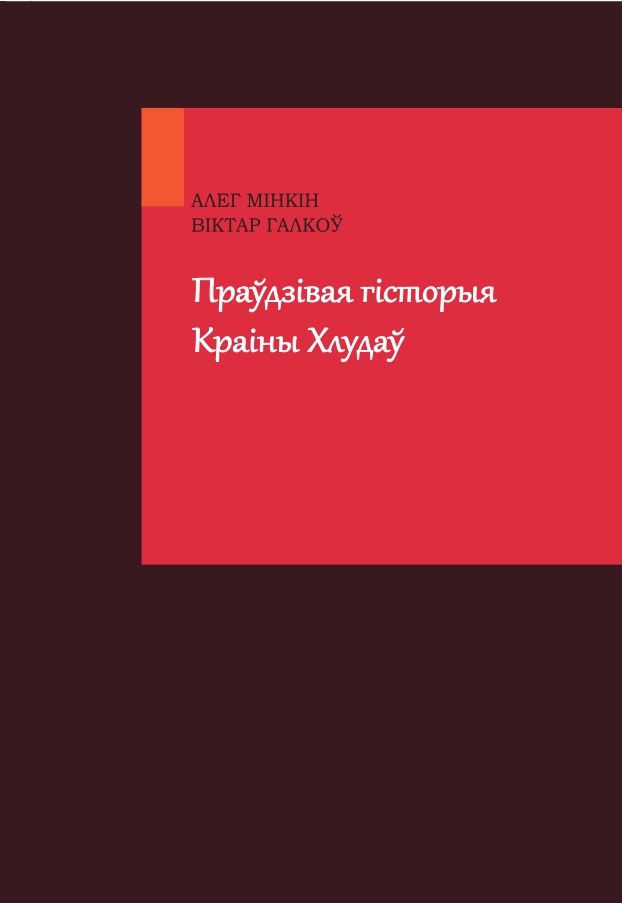 АЛЕГ МІНКІН
ВІКТАР ГАЛКОЎ

Праўдзівая гісторыя
Краіны Хлудаў